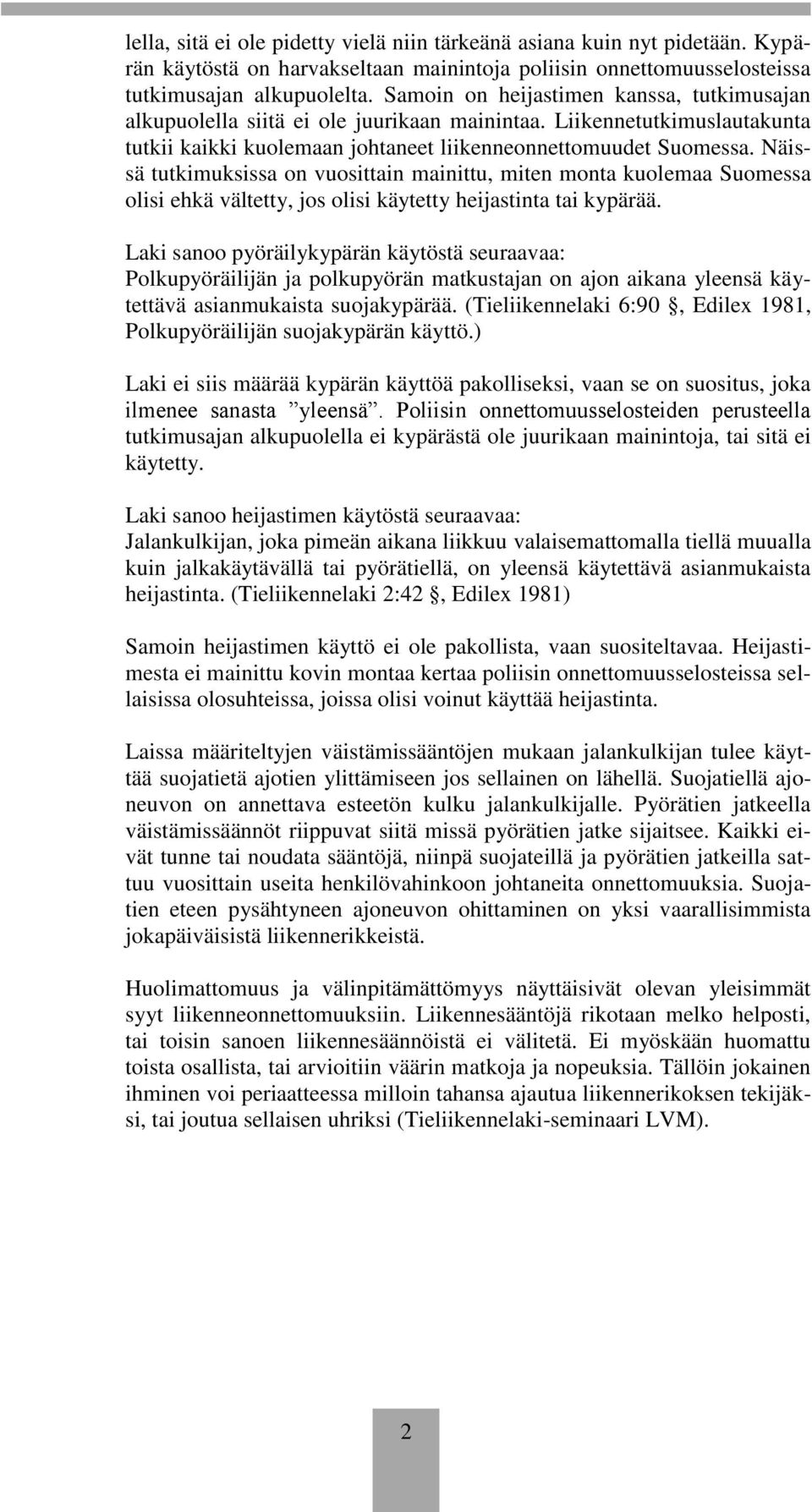 lella, sitä ei ole pidetty vielä niin tärkeänä asiana kuin nyt pidetään. Kypärän käytöstä on harvakseltaan mainintoja poliisin onnettomuusselosteissa tutkimusajan alkupuolelta. Samoin on heijastimen kanssa, tutkimusajan alkupuolella siitä ei ole juurikaan mainintaa. Liikennetutkimuslautakunta tutkii kaikki kuolemaan johtaneet liikenneonnettomuudet Suomessa. Näissä tutkimuksissa on vuosittain mainittu, miten monta kuolemaa Suomessa olisi ehkä vältetty, jos olisi käytetty heijastinta tai kypärää.

Laki sanoo pyöräilykypärän käytöstä seuraavaa:
Polkupyöräilijän ja polkupyörän matkustajan on ajon aikana yleensä käytettävä asianmukaista suojakypärää. (Tieliikennelaki 6:90 §, Edilex 1981, Polkupyöräilijän suojakypärän käyttö.)

Laki ei siis määrää kypärän käyttöä pakolliseksi, vaan se on suositus, joka ilmenee sanasta ”yleensä”. Poliisin onnettomuusselosteiden perusteella tutkimusajan alkupuolella ei kypärästä ole juurikaan mainintoja, tai sitä ei käytetty.

Laki sanoo heijastimen käytöstä seuraavaa:
Jalankulkijan, joka pimeän aikana liikkuu valaisemattomalla tiellä muualla kuin jalkakäytävällä tai pyörätiellä, on yleensä käytettävä asianmukaista heijastinta. (Tieliikennelaki 2:42 §, Edilex 1981)

Samoin heijastimen käyttö ei ole pakollista, vaan suositeltavaa. Heijastimesta ei mainittu kovin montaa kertaa poliisin onnettomuusselosteissa sellaisissa olosuhteissa, joissa olisi voinut käyttää heijastinta.

Laissa määriteltyjen väistämissääntöjen mukaan jalankulkijan tulee käyttää suojatietä ajotien ylittämiseen jos sellainen on lähellä. Suojatiellä ajoneuvon on annettava esteetön kulku jalankulkijalle. Pyörätien jatkeella väistämissäännöt riippuvat siitä missä pyörätien jatke sijaitsee. Kaikki eivät tunne tai noudata sääntöjä, niinpä suojateillä ja pyörätien jatkeilla sattuu vuosittain useita henkilövahinkoon johtaneita onnettomuuksia. Suojatien eteen pysähtyneen ajoneuvon ohittaminen on yksi vaarallisimmista jokapäiväisistä liikennerikkeistä.

Huolimattomuus ja välinpitämättömyys näyttäisivät olevan yleisimmät syyt liikenneonnettomuuksiin. Liikennesääntöjä rikotaan melko helposti, tai toisin sanoen liikennesäännöistä ei välitetä. Ei myöskään huomattu toista osallista, tai arvioitiin väärin matkoja ja nopeuksia. Tällöin jokainen ihminen voi periaatteessa milloin tahansa ajautua liikennerikoksen tekijäksi, tai joutua sellaisen uhriksi (Tieliikennelaki-seminaari LVM).

2